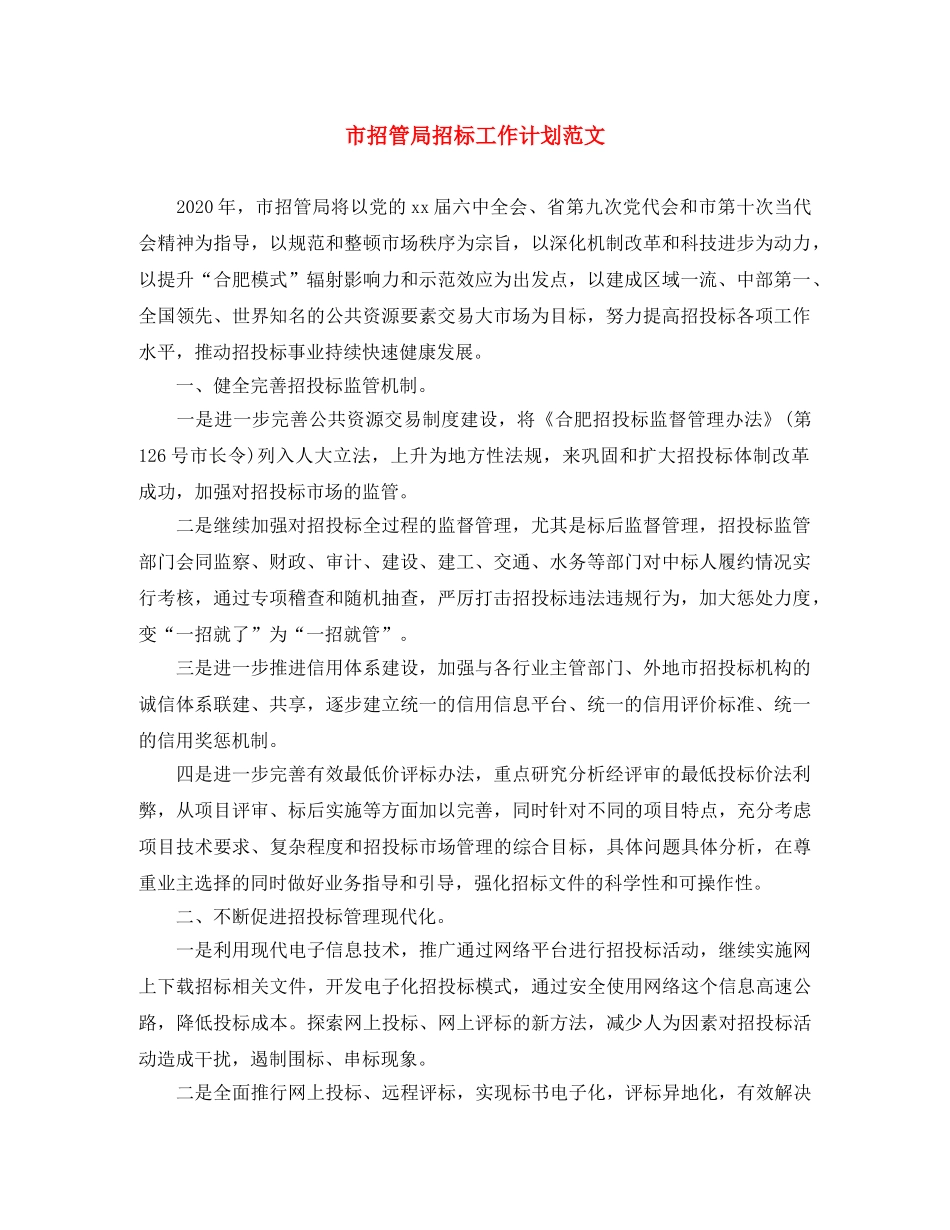 市招管局招标工作计划范文

2020年，市招管局将以党的xx届六中全会、省第九次党代会和市第十次当代会精神为指导，以规范和整顿市场秩序为宗旨，以深化机制改革和科技进步为动力，以提升“合肥模式”辐射影响力和示范效应为出发点，以建成区域一流、中部第一、全国领先、世界知名的公共资源要素交易大市场为目标，努力提高招投标各项工作水平，推动招投标事业持续快速健康发展。

一、健全完善招投标监管机制。

一是进一步完善公共资源交易制度建设，将《合肥招投标监督管理办法》(第126号市长令)列入人大立法，上升为地方性法规，来巩固和扩大招投标体制改革成功，加强对招投标市场的监管。

二是继续加强对招投标全过程的监督管理，尤其是标后监督管理，招投标监管部门会同监察、财政、审计、建设、建工、交通、水务等部门对中标人履约情况实行考核，通过专项稽查和随机抽查，严厉打击招投标违法违规行为，加大惩处力度，变“一招就了”为“一招就管”。

三是进一步推进信用体系建设，加强与各行业主管部门、外地市招投标机构的诚信体系联建、共享，逐步建立统一的信用信息平台、统一的信用评价标准、统一的信用奖惩机制。

四是进一步完善有效最低价评标办法，重点研究分析经评审的最低投标价法利弊，从项目评审、标后实施等方面加以完善，同时针对不同的项目特点，充分考虑项目技术要求、复杂程度和招投标市场管理的综合目标，具体问题具体分析，在尊重业主选择的同时做好业务指导和引导，强化招标文件的科学性和可操作性。

二、不断促进招投标管理现代化。

一是利用现代电子信息技术，推广通过网络平台进行招投标活动，继续实施网上下载招标相关文件，开发电子化招投标模式，通过安全使用网络这个信息高速公路，降低投标成本。探索网上投标、网上评标的新方法，减少人为因素对招投标活动造成干扰，遏制围标、串标现象。

二是全面推行网上投标、远程评标，实现标书电子化，评标异地化，有效解决